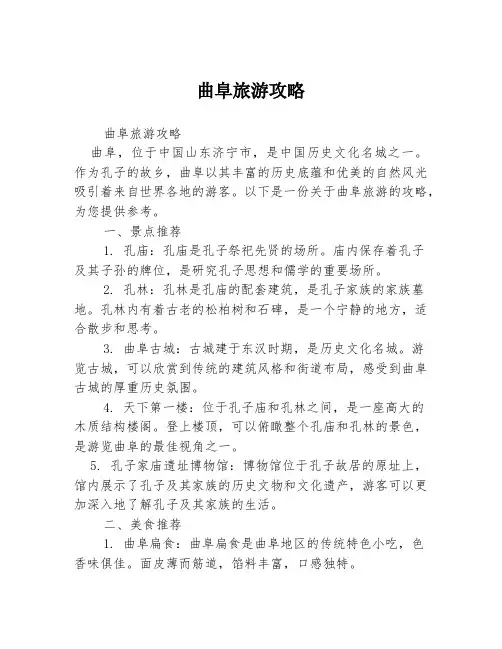 曲阜旅游攻略

曲阜旅游攻略

曲阜，位于中国山东济宁市，是中国历史文化名城之一。作为孔子的故乡，曲阜以其丰富的历史底蕴和优美的自然风光吸引着来自世界各地的游客。以下是一份关于曲阜旅游的攻略，为您提供参考。

一、景点推荐

1. 孔庙：孔庙是孔子祭祀先贤的场所。庙内保存着孔子及其子孙的牌位，是研究孔子思想和儒学的重要场所。

2. 孔林：孔林是孔庙的配套建筑，是孔子家族的家族墓地。孔林内有着古老的松柏树和石碑，是一个宁静的地方，适合散步和思考。

3. 曲阜古城：古城建于东汉时期，是历史文化名城。游览古城，可以欣赏到传统的建筑风格和街道布局，感受到曲阜古城的厚重历史氛围。

4. 天下第一楼：位于孔子庙和孔林之间，是一座高大的木质结构楼阁。登上楼顶，可以俯瞰整个孔庙和孔林的景色，是游览曲阜的最佳视角之一。

5. 孔子家庙遗址博物馆：博物馆位于孔子故居的原址上，馆内展示了孔子及其家族的历史文物和文化遗产，游客可以更加深入地了解孔子及其家族的生活。

二、美食推荐

1. 曲阜扁食：曲阜扁食是曲阜地区的传统特色小吃，色香味俱佳。面皮薄而筋道，馅料丰富，口感独特。